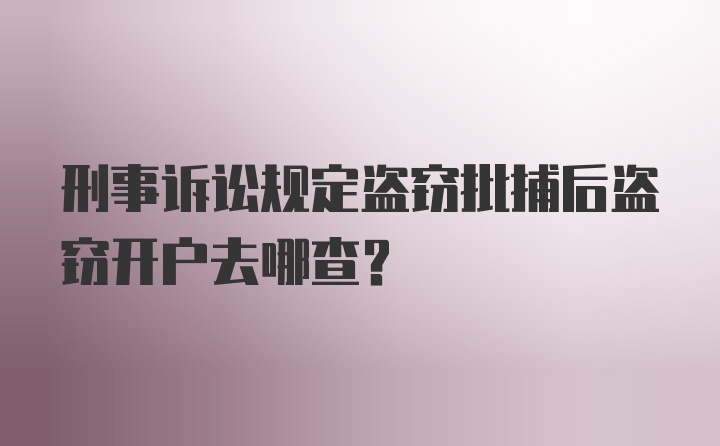 刑事诉讼规定盗窃批捕后盗窃开户去哪查？